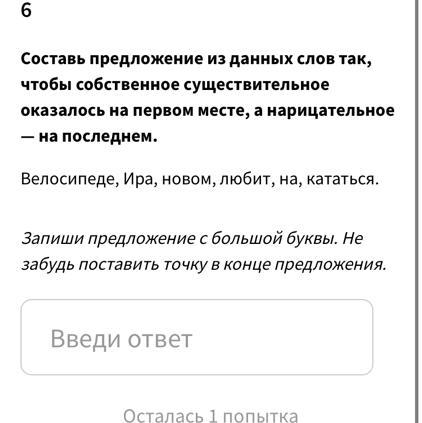 6

Составь предложение из данных слов так, чтобы собственное существительное оказалось на первом месте, а нарицательное — на последнем.

Велосипеде, Ира, новом, любит, на, кататься.

Запиши предложение с большой буквы. Не забудь поставить точку в конце предложения.

Введи ответ

Осталась 1 попытка